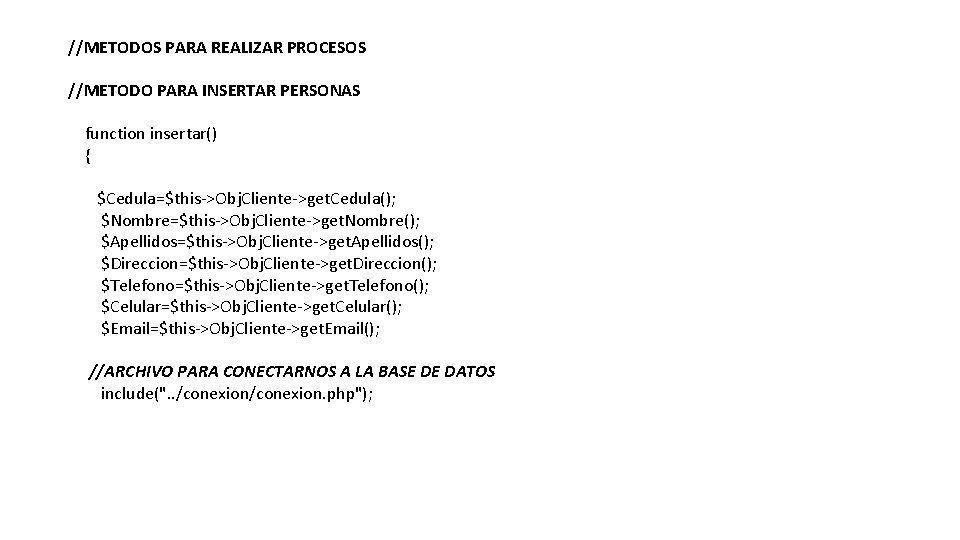 //METODOS PARA REALIZAR PROCESOS

//METODO PARA INSERTAR PERSONAS

function insertar()
{

$Cedula=$this->ObjCliente->getCedula();
$Nombre=$this->ObjCliente->getNombre();
$Apellidos=$this->ObjCliente->getApellidos();
$Direccion=$this->ObjCliente->getDireccion();
$Telefono=$this->ObjCliente->getTelefono();
$Celular=$this->ObjCliente->getCelular();
$Email=$this->ObjCliente->getEmail();

//ARCHIVO PARA CONECTARNOS A LA BASE DE DATOS
include("../conexion/conexion.php");